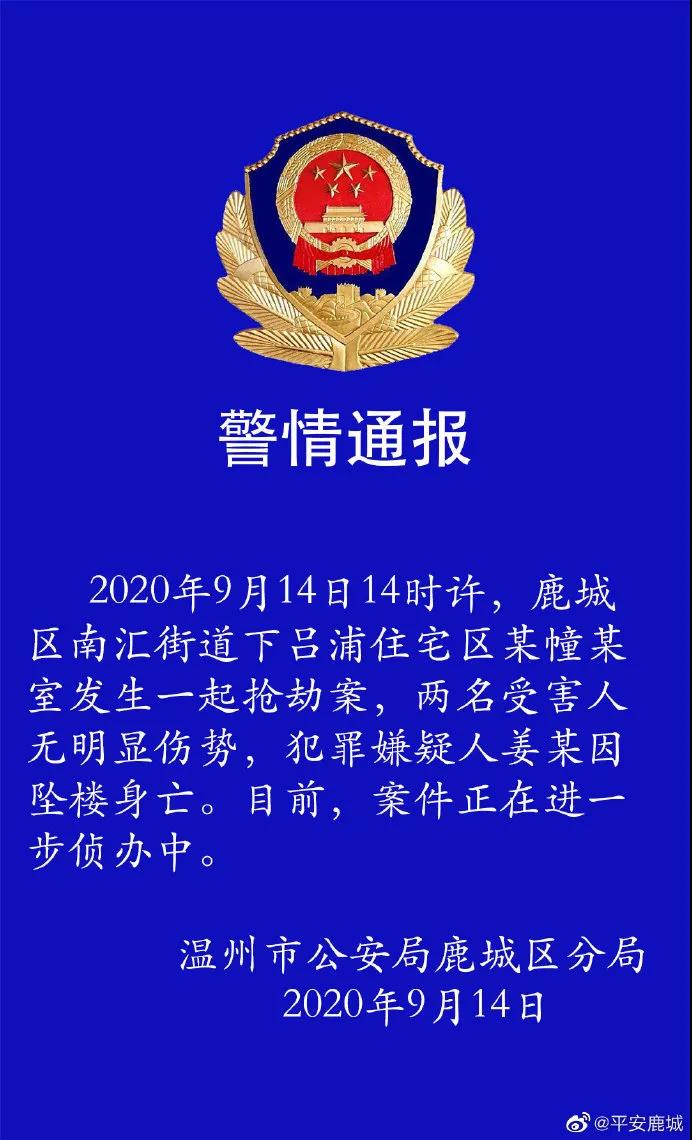 警情通报

2020年9月14日14时许，鹿城区南汇街道下吕浦住宅区某幢某室发生一起抢劫案，两名受害人无明显伤势，犯罪嫌疑人姜某因坠楼身亡。目前，案件正在进一步侦办中。

温州市公安局鹿城区分局
2020年9月14日

@平安鹿城